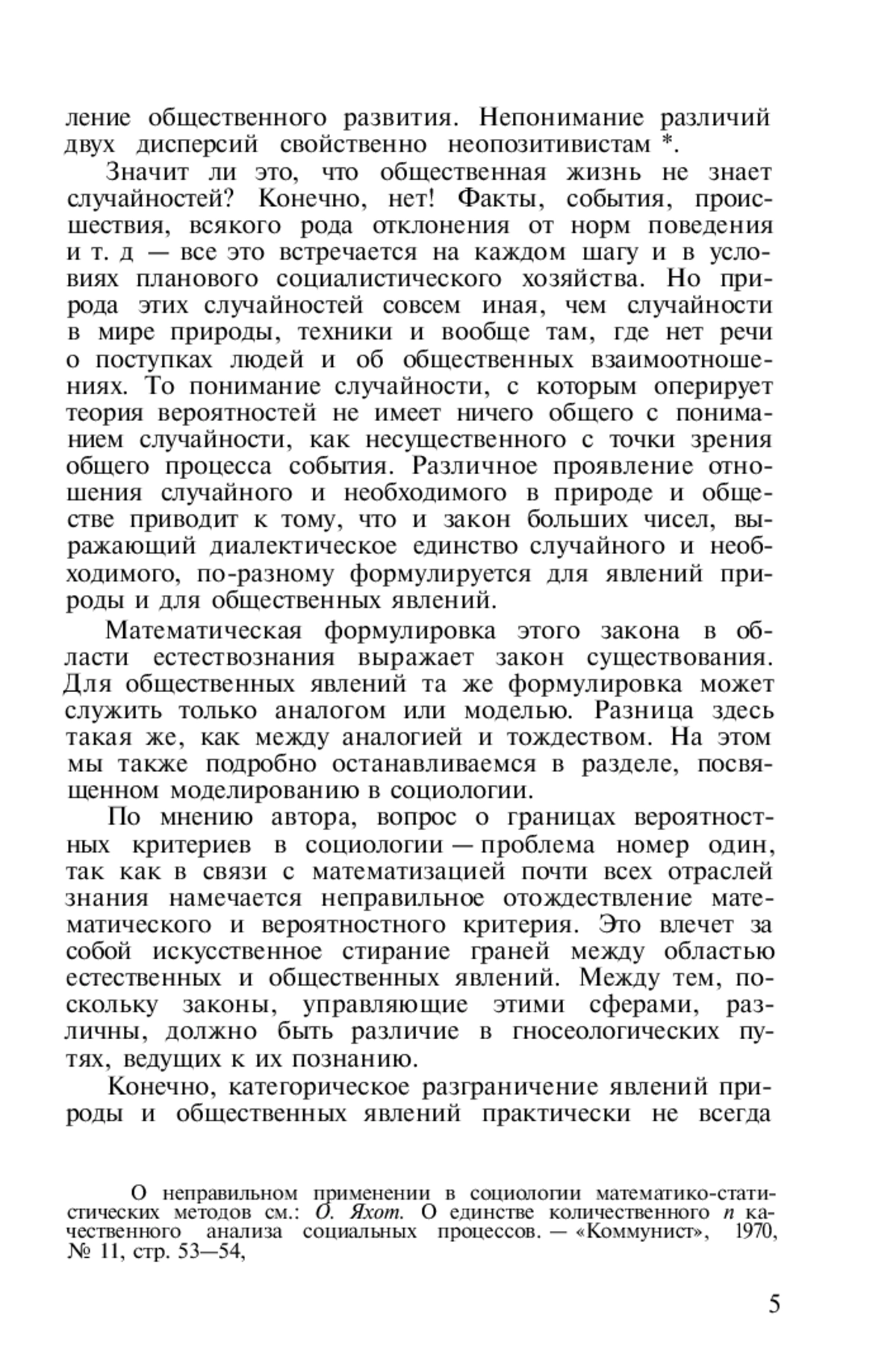 ление общественного развития. Непонимание различий двух дисперсий свойственно неопозитивистам *.

Значит ли это, что общественная жизнь не знает случайностей? Конечно, нет! Факты, события, происшествия, всякого рода отклонения от норм поведения и т. д — все это встречается на каждом шагу и в условиях планового социалистического хозяйства. Но природа этих случайностей совсем иная, чем случайности в мире природы, техники и вообще там, где нет речи о поступках людей и об общественных взаимоотношениях. То понимание случайности, с которым оперирует теория вероятностей не имеет ничего общего с пониманием случайности, как несущественного с точки зрения общего процесса события. Различное проявление отношения случайного и необходимого в природе и обществе приводит к тому, что и закон больших чисел, выражающий диалектическое единство случайного и необходимого, по-разному формулируется для явлений природы и для общественных явлений.

Математическая формулировка этого закона в области естествознания выражает закон существования. Для общественных явлений та же формулировка может служить только аналогом или моделью. Разница здесь такая же, как между аналогией и тождеством. На этом мы также подробно останавливаемся в разделе, посвященном моделированию в социологии.

По мнению автора, вопрос о границах вероятностных критериев в социологии — проблема номер один, так как в связи с математизацией почти всех отраслей знания намечается неправильное отождествление математического и вероятностного критерия. Это влечет за собой искусственное стирание граней между областью естественных и общественных явлений. Между тем, поскольку законы, управляющие этими сферами, различны, должно быть различие в гносеологических путях, ведущих к их познанию.

Конечно, категорическое разграничение явлений природы и общественных явлений практически не всегда

О неправильном применении в социологии математико-статистических методов см.: О. Яхот. О единстве количественного п качественного анализа социальных процессов. — «Коммунист», 1970, № 11, стр. 53—54,

5